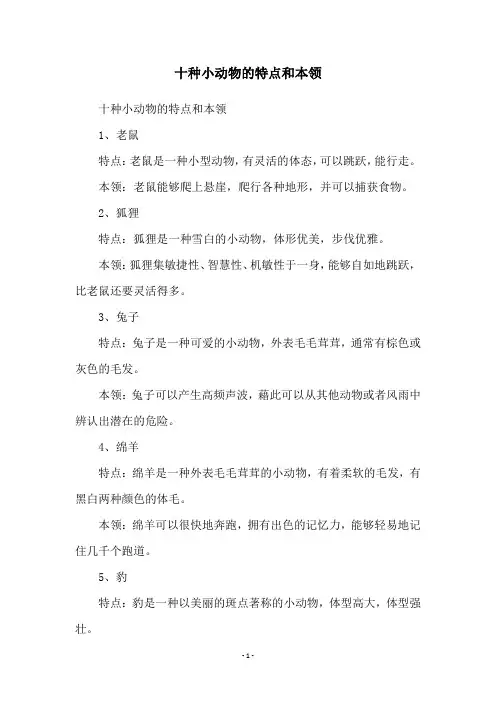 十种小动物的特点和本领

十种小动物的特点和本领

1、老鼠

特点：老鼠是一种小型动物，有灵活的体态，可以跳跃，能行走。

本领：老鼠能够爬上悬崖，爬行各种地形，并可以捕获食物。

2、狐狸

特点：狐狸是一种雪白的小动物，体形优美，步伐优雅。

本领：狐狸集敏捷性、智慧性、机敏性于一身，能够自如地跳跃，比老鼠还要灵活得多。

3、兔子

特点：兔子是一种可爱的小动物，外表毛毛茸茸，通常有棕色或灰色的毛发。

本领：兔子可以产生高频声波，藉此可以从其他动物或者风雨中辨认出潜在的危险。

4、绵羊

特点：绵羊是一种外表毛毛茸茸的小动物，有着柔软的毛发，有黑白两种颜色的体毛。

本领：绵羊可以很快地奔跑，拥有出色的记忆力，能够轻易地记住几千个跑道。

5、豹

特点：豹是一种以美丽的斑点著称的小动物，体型高大，体型强壮。

- 1 -